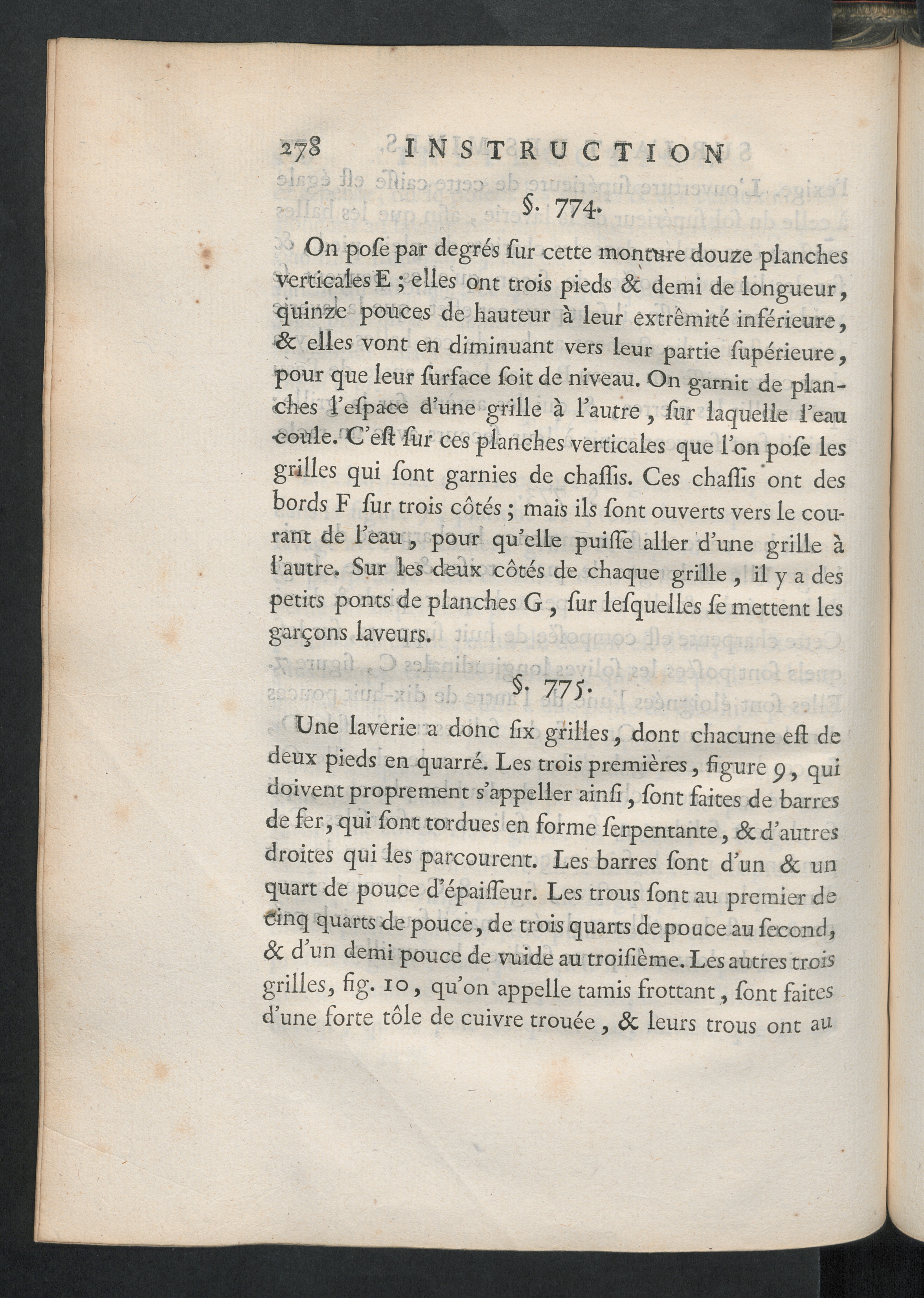 278 INSTRUCTION

§. 774.

On poſe par degrés ſur cette monture douze planches verticales E ; elles ont trois pieds & demi de longueur, quinze pouces de hauteur à leur extrêmité inférieure, & elles vont en diminuant vers leur partie ſupérieure, pour que leur ſurface ſoit de niveau. On garnit de planches l'eſpace d'une grille à l'autre, ſur laquelle l'eau coule. C'eſt ſur ces planches verticales que l'on poſe les grilles qui ſont garnies de chaſſis. Ces chaſſis ont des bords F ſur trois côtés ; mais ils ſont ouverts vers le courant de l'eau, pour qu'elle puiſſe aller d'une grille à l'autre. Sur les deux côtés de chaque grille, il y a des petits ponts de planches G, ſur leſquelles ſe mettent les garçons laveurs.

§. 775.

Une laverie a donc ſix grilles, dont chacune eſt de deux pieds en quarré. Les trois premières, figure 9, qui doivent proprement s'appeller ainſi, ſont faites de barres de fer, qui ſont tordues en forme ſerpentante, & d'autres droites qui les parcourent. Les barres ſont d'un & un quart de pouce d'épaiſſeur. Les trous ſont au premier de cinq quarts de pouce, de trois quarts de pouce au ſecond, & d'un demi pouce de vuide au troiſième. Les autres trois grilles, fig. 10, qu'on appelle tamis frottant, ſont faites d'une forte tôle de cuivre trouée, & leurs trous ont au